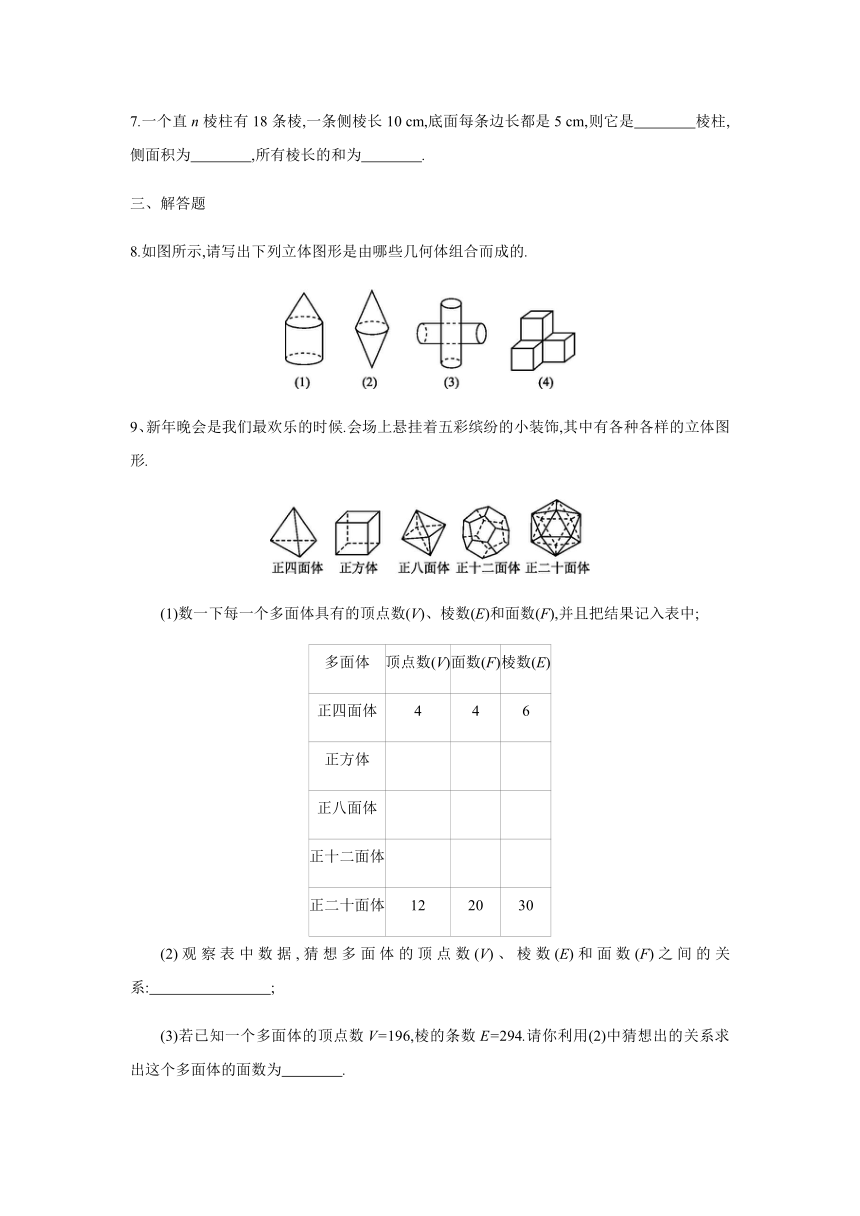 7.一个直 $n$ 棱柱有 18 条棱,一条侧棱长 10 cm,底面每条边长都是 5 cm,则它是________棱柱,侧面积为________,所有棱长的和为________.

三、解答题

8.如图所示,请写出下列立体图形是由哪些几何体组合而成的.

(1) (2) (3) (4)

9、新年晚会是我们最欢乐的时候.会场上悬挂着五彩缤纷的小装饰,其中有各种各样的立体图形.

正四面体 正方体 正八面体 正十二面体 正二十面体

(1)数一下每一个多面体具有的顶点数($V$)、棱数($E$)和面数($F$),并且把结果记入表中;

| 多面体 | 顶点数($V$) | 面数($F$) | 棱数($E$) |
|---|---|---|---|
| 正四面体 | 4 | 4 | 6 |
| 正方体 | | | |
| 正八面体 | | | |
| 正十二面体 | | | |
| 正二十面体 | 12 | 20 | 30 |

(2)观察表中数据,猜想多面体的顶点数($V$)、棱数($E$)和面数($F$)之间的关系:________________;

(3)若已知一个多面体的顶点数 $V$=196,棱的条数 $E$=294.请你利用(2)中猜想出的关系求出这个多面体的面数为________.